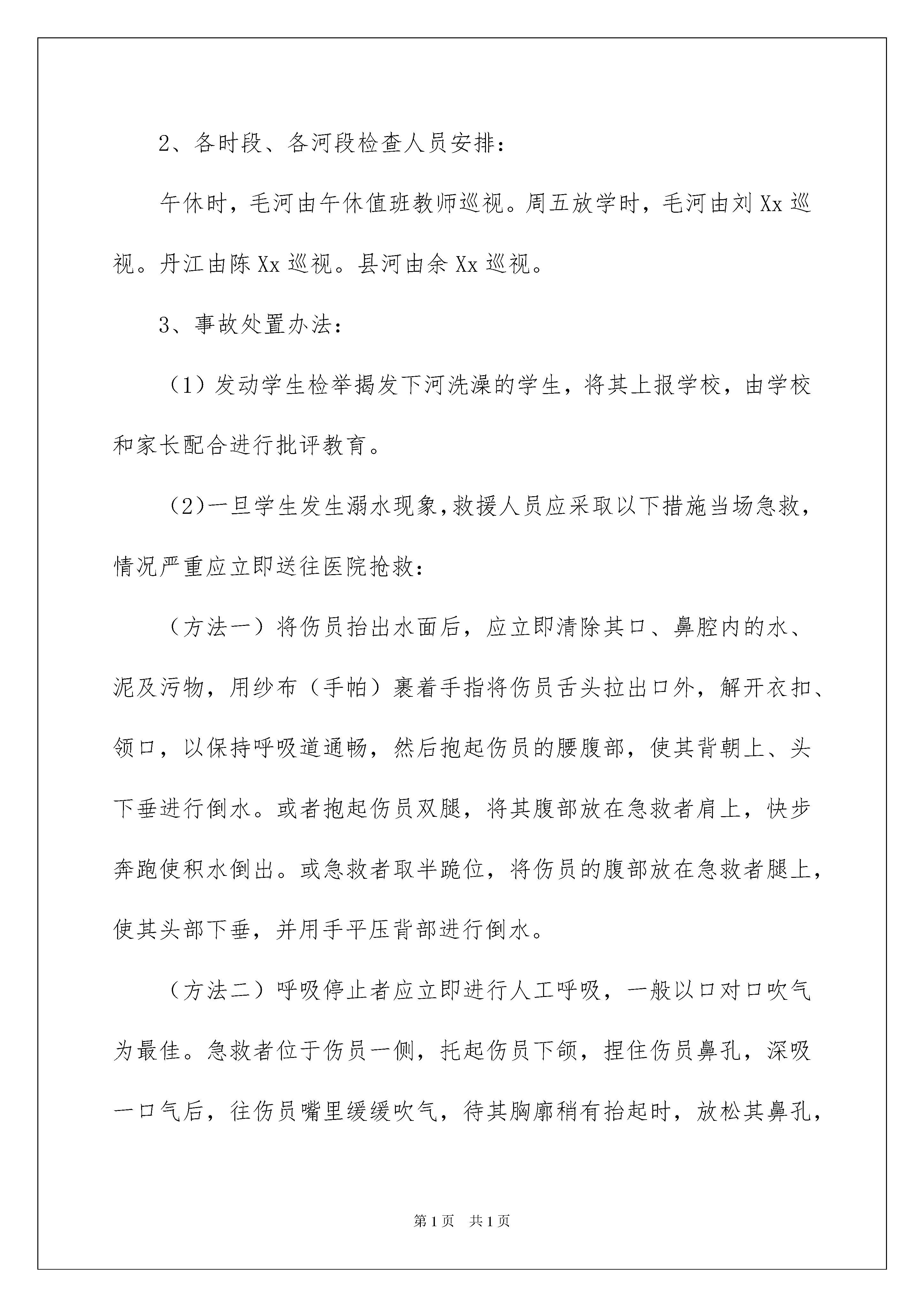 2、各时段、各河段检查人员安排：

午休时，毛河由午休值班教师巡视。周五放学时，毛河由刘Xx巡视。丹江由陈Xx巡视。县河由余Xx巡视。

3、事故处置办法：

（1）发动学生检举揭发下河洗澡的学生，将其上报学校，由学校和家长配合进行批评教育。

（2）一旦学生发生溺水现象，救援人员应采取以下措施当场急救，情况严重应立即送往医院抢救：

（方法一）将伤员抬出水面后，应立即清除其口、鼻腔内的水、泥及污物，用纱布（手帕）裹着手指将伤员舌头拉出口外，解开衣扣、领口，以保持呼吸道通畅，然后抱起伤员的腰腹部，使其背朝上、头下垂进行倒水。或者抱起伤员双腿，将其腹部放在急救者肩上，快步奔跑使积水倒出。或急救者取半跪位，将伤员的腹部放在急救者腿上，使其头部下垂，并用手平压背部进行倒水。

（方法二）呼吸停止者应立即进行人工呼吸，一般以口对口吹气为最佳。急救者位于伤员一侧，托起伤员下颌，捏住伤员鼻孔，深吸一口气后，往伤员嘴里缓缓吹气，待其胸廓稍有抬起时，放松其鼻孔，

第1页 共1页